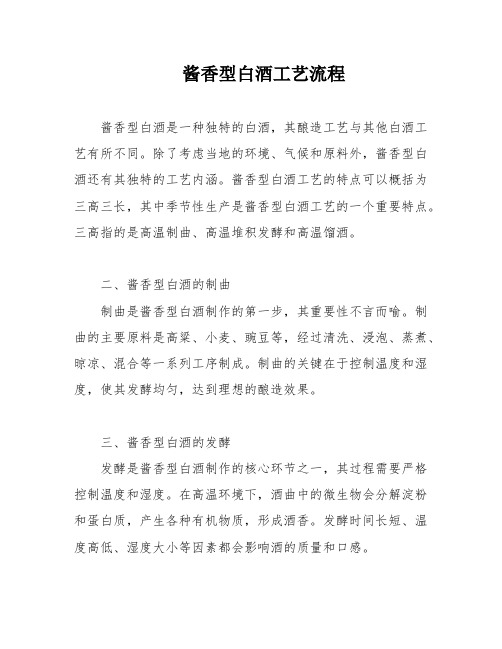 酱香型白酒工艺流程

酱香型白酒是一种独特的白酒，其酿造工艺与其他白酒工艺有所不同。除了考虑当地的环境、气候和原料外，酱香型白酒还有其独特的工艺内涵。酱香型白酒工艺的特点可以概括为三高三长，其中季节性生产是酱香型白酒工艺的一个重要特点。三高指的是高温制曲、高温堆积发酵和高温馏酒。

二、酱香型白酒的制曲

制曲是酱香型白酒制作的第一步，其重要性不言而喻。制曲的主要原料是高粱、小麦、豌豆等，经过清洗、浸泡、蒸煮、晾凉、混合等一系列工序制成。制曲的关键在于控制温度和湿度，使其发酵均匀，达到理想的酿造效果。

三、酱香型白酒的发酵

发酵是酱香型白酒制作的核心环节之一，其过程需要严格控制温度和湿度。在高温环境下，酒曲中的微生物会分解淀粉和蛋白质，产生各种有机物质，形成酒香。发酵时间长短、温度高低、湿度大小等因素都会影响酒的质量和口感。